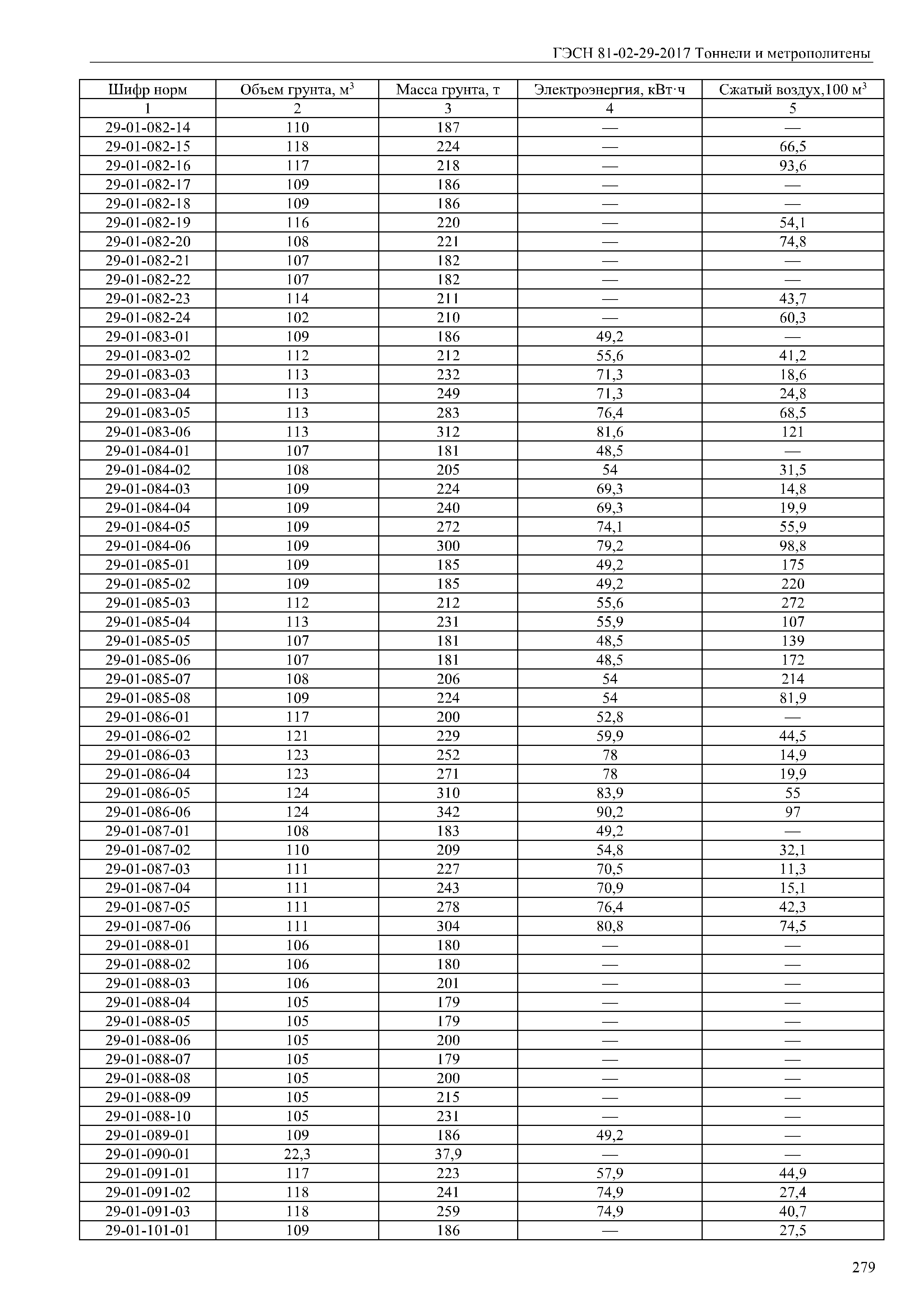 ГЭСН 81-02-29-2017 Тоннели и метрополитены

| Шифр норм | Объем грунта, м$^3$ | Масса грунта, т | Электроэнергия, кВт·ч | Сжатый воздух,100 м$^3$ |
|---|---|---|---|---|
| 1 | 2 | 3 | 4 | 5 |
| 29-01-082-14 | 110 | 187 | — | — |
| 29-01-082-15 | 118 | 224 | — | 66,5 |
| 29-01-082-16 | 117 | 218 | — | 93,6 |
| 29-01-082-17 | 109 | 186 | — | — |
| 29-01-082-18 | 109 | 186 | — | — |
| 29-01-082-19 | 116 | 220 | — | 54,1 |
| 29-01-082-20 | 108 | 221 | — | 74,8 |
| 29-01-082-21 | 107 | 182 | — | — |
| 29-01-082-22 | 107 | 182 | — | — |
| 29-01-082-23 | 114 | 211 | — | 43,7 |
| 29-01-082-24 | 102 | 210 | — | 60,3 |
| 29-01-083-01 | 109 | 186 | 49,2 | — |
| 29-01-083-02 | 112 | 212 | 55,6 | 41,2 |
| 29-01-083-03 | 113 | 232 | 71,3 | 18,6 |
| 29-01-083-04 | 113 | 249 | 71,3 | 24,8 |
| 29-01-083-05 | 113 | 283 | 76,4 | 68,5 |
| 29-01-083-06 | 113 | 312 | 81,6 | 121 |
| 29-01-084-01 | 107 | 181 | 48,5 | — |
| 29-01-084-02 | 108 | 205 | 54 | 31,5 |
| 29-01-084-03 | 109 | 224 | 69,3 | 14,8 |
| 29-01-084-04 | 109 | 240 | 69,3 | 19,9 |
| 29-01-084-05 | 109 | 272 | 74,1 | 55,9 |
| 29-01-084-06 | 109 | 300 | 79,2 | 98,8 |
| 29-01-085-01 | 109 | 185 | 49,2 | 175 |
| 29-01-085-02 | 109 | 185 | 49,2 | 220 |
| 29-01-085-03 | 112 | 212 | 55,6 | 272 |
| 29-01-085-04 | 113 | 231 | 55,9 | 107 |
| 29-01-085-05 | 107 | 181 | 48,5 | 139 |
| 29-01-085-06 | 107 | 181 | 48,5 | 172 |
| 29-01-085-07 | 108 | 206 | 54 | 214 |
| 29-01-085-08 | 109 | 224 | 54 | 81,9 |
| 29-01-086-01 | 117 | 200 | 52,8 | — |
| 29-01-086-02 | 121 | 229 | 59,9 | 44,5 |
| 29-01-086-03 | 123 | 252 | 78 | 14,9 |
| 29-01-086-04 | 123 | 271 | 78 | 19,9 |
| 29-01-086-05 | 124 | 310 | 83,9 | 55 |
| 29-01-086-06 | 124 | 342 | 90,2 | 97 |
| 29-01-087-01 | 108 | 183 | 49,2 | — |
| 29-01-087-02 | 110 | 209 | 54,8 | 32,1 |
| 29-01-087-03 | 111 | 227 | 70,5 | 11,3 |
| 29-01-087-04 | 111 | 243 | 70,9 | 15,1 |
| 29-01-087-05 | 111 | 278 | 76,4 | 42,3 |
| 29-01-087-06 | 111 | 304 | 80,8 | 74,5 |
| 29-01-088-01 | 106 | 180 | — | — |
| 29-01-088-02 | 106 | 180 | — | — |
| 29-01-088-03 | 106 | 201 | — | — |
| 29-01-088-04 | 105 | 179 | — | — |
| 29-01-088-05 | 105 | 179 | — | — |
| 29-01-088-06 | 105 | 200 | — | — |
| 29-01-088-07 | 105 | 179 | — | — |
| 29-01-088-08 | 105 | 200 | — | — |
| 29-01-088-09 | 105 | 215 | — | — |
| 29-01-088-10 | 105 | 231 | — | — |
| 29-01-089-01 | 109 | 186 | 49,2 | — |
| 29-01-090-01 | 22,3 | 37,9 | — | — |
| 29-01-091-01 | 117 | 223 | 57,9 | 44,9 |
| 29-01-091-02 | 118 | 241 | 74,9 | 27,4 |
| 29-01-091-03 | 118 | 259 | 74,9 | 40,7 |
| 29-01-101-01 | 109 | 186 | — | 27,5 |

279